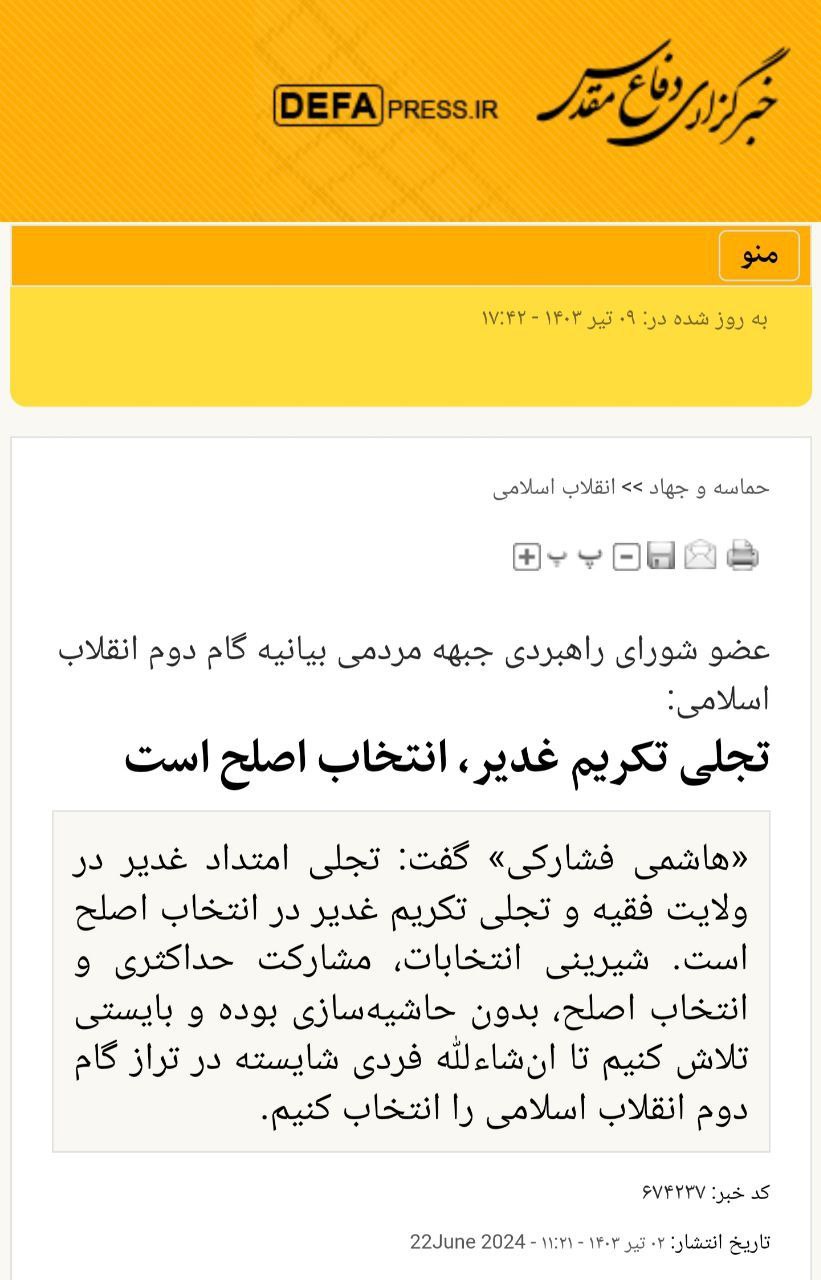 خبرگزاری دفاع مقدس
DEFAPRESS.IR

منو

به روز شده در: ۰۹ تیر ۱۴۰۳ - ۱۷:۴۲

حماسه و جهاد >> انقلاب اسلامی

پ پ

عضو شورای راهبردی جبهه مردمی بیانیه گام دوم انقلاب اسلامی:
تجلی تکریم غدیر، انتخاب اصلح است

«هاشمی فشارکی» گفت: تجلی امتداد غدیر در ولایت فقیه و تجلی تکریم غدیر در انتخاب اصلح است. شیرینی انتخابات، مشارکت حداکثری و انتخاب اصلح، بدون حاشیه‌سازی بوده و بایستی تلاش کنیم تا ان‌شاءلله فردی شایسته در تراز گام دوم انقلاب اسلامی را انتخاب کنیم.

کد خبر: ۶۷۴۲۳۷

تاریخ انتشار: ۰۲ تیر ۱۴۰۳ - ۱۱:۲۱ - 22June 2024